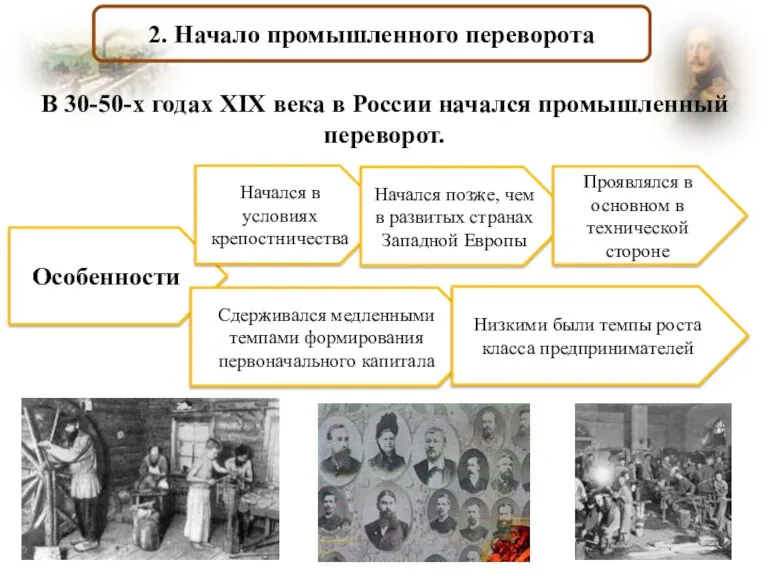 2. Начало промышленного переворота

В 30-50-х годах XIX века в России начался промышленный переворот.

Особенности

Начался в условиях крепостничества

Начался позже, чем в развитых странах Западной Европы

Проявлялся в основном в технической стороне

Сдерживался медленными темпами формирования первоначального капитала

Низкими были темпы роста класса предпринимателей